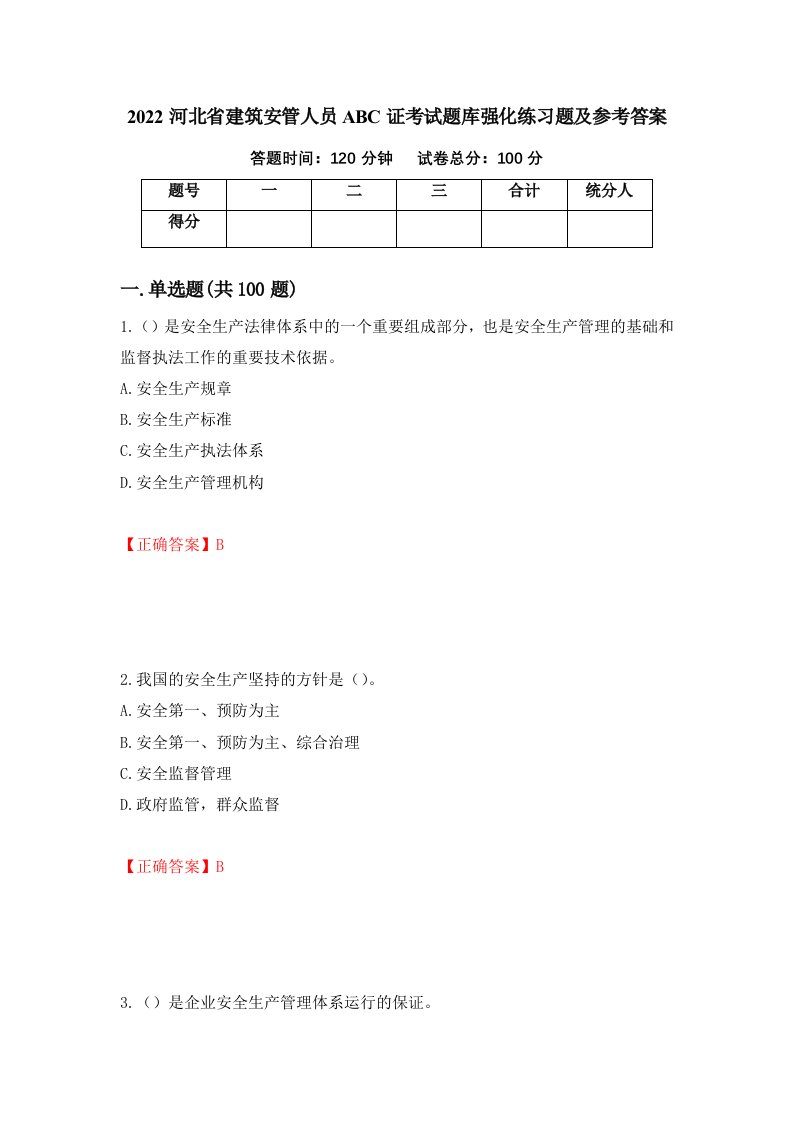 2022 河北省建筑安管人员 ABC 证考试题库强化练习题及参考答案

答题时间：120 分钟　　试卷总分：100 分

| 题号 | 一 | 二 | 三 | 合计 | 统分人 |
|---|---|---|---|---|---|
| 得分 | | | | | |

一.单选题(共 100 题)

1.()是安全生产法律体系中的一个重要组成部分，也是安全生产管理的基础和监督执法工作的重要技术依据。

A.安全生产规章

B.安全生产标准

C.安全生产执法体系

D.安全生产管理机构

【正确答案】B

2.我国的安全生产坚持的方针是()。

A.安全第一、预防为主

B.安全第一、预防为主、综合治理

C.安全监督管理

D.政府监管，群众监督

【正确答案】B

3.()是企业安全生产管理体系运行的保证。